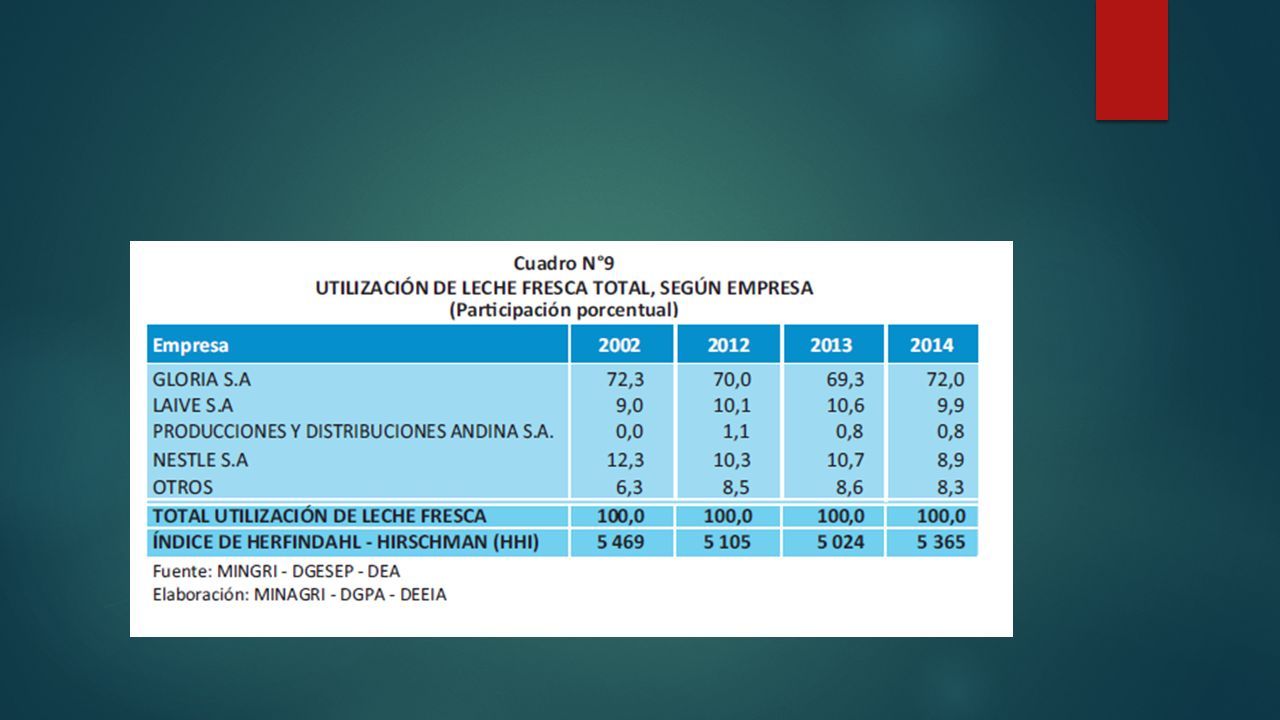 Cuadro N°9
UTILIZACIÓN DE LECHE FRESCA TOTAL, SEGÚN EMPRESA
(Participación porcentual)

| Empresa | 2002 | 2012 | 2013 | 2014 |
|---|---|---|---|---|
| GLORIA S.A | 72,3 | 70,0 | 69,3 | 72,0 |
| LAIVE S.A | 9,0 | 10,1 | 10,6 | 9,9 |
| PRODUCCIONES Y DISTRIBUCIONES ANDINA S.A. | 0,0 | 1,1 | 0,8 | 0,8 |
| NESTLE S.A | 12,3 | 10,3 | 10,7 | 8,9 |
| OTROS | 6,3 | 8,5 | 8,6 | 8,3 |
| TOTAL UTILIZACIÓN DE LECHE FRESCA | 100,0 | 100,0 | 100,0 | 100,0 |
| ÍNDICE DE HERFINDAHL - HIRSCHMAN (HHI) | 5 469 | 5 105 | 5 024 | 5 365 |

Fuente: MINGRI - DGESEP - DEA
Elaboración: MINAGRI - DGPA - DEEIA